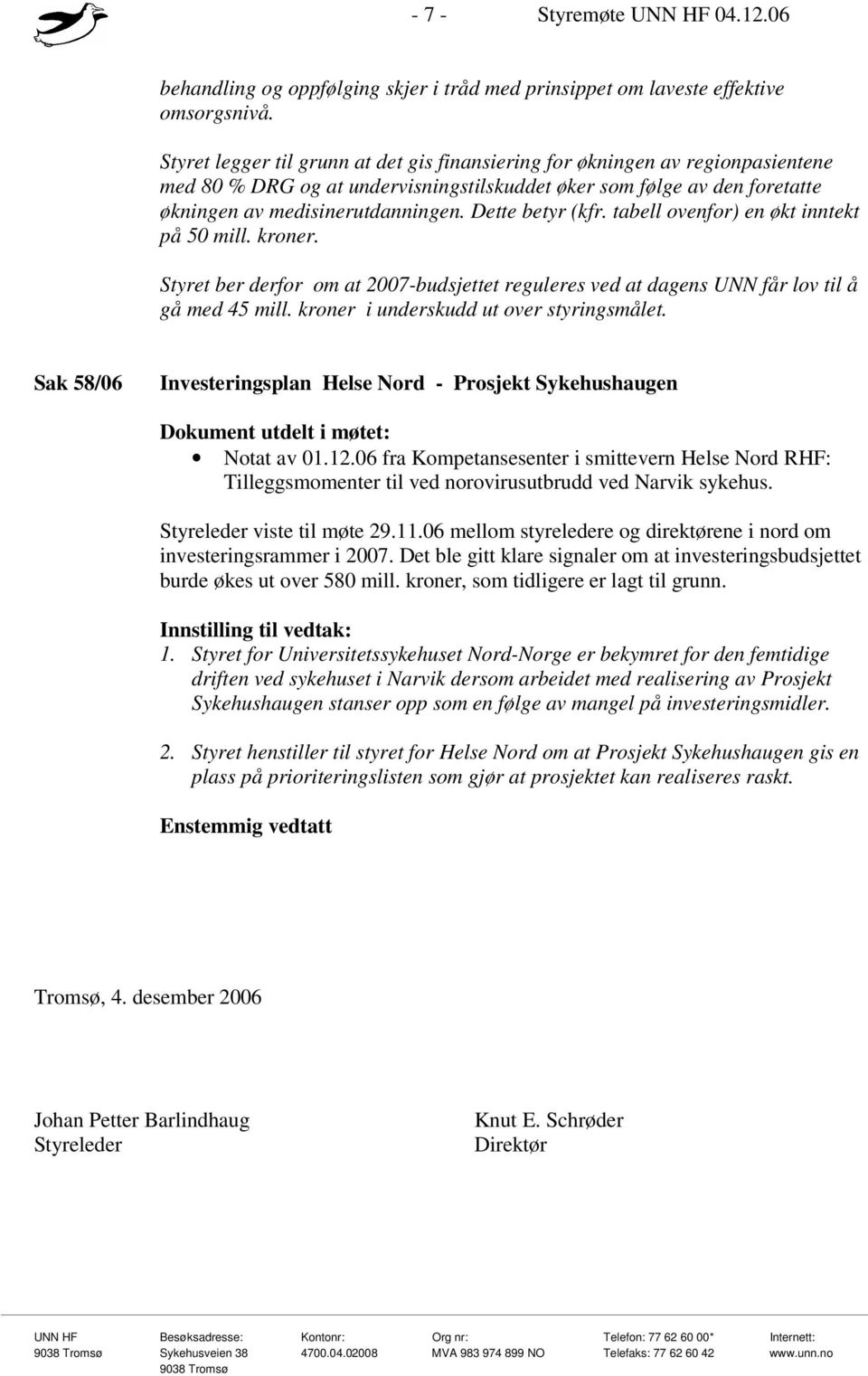 - 7 - Styremøte UNN HF 04.12.06

behandling og oppfølging skjer i tråd med prinsippet om laveste effektive omsorgsnivå.

Styret legger til grunn at det gis finansiering for økningen av regionpasientene med 80 % DRG og at undervisningstilskuddet øker som følge av den foretatte økningen av medisinerutdanningen. Dette betyr (kfr. tabell ovenfor) en økt inntekt på 50 mill. kroner.

Styret ber derfor om at 2007-budsjettet reguleres ved at dagens UNN får lov til å gå med 45 mill. kroner i underskudd ut over styringsmålet.

Sak 58/06 Investeringsplan Helse Nord - Prosjekt Sykehushaugen

Dokument utdelt i møtet:
• Notat av 01.12.06 fra Kompetansesenter i smittevern Helse Nord RHF: Tilleggsmomenter til ved norovirusutbrudd ved Narvik sykehus.

Styreleder viste til møte 29.11.06 mellom styreledere og direktørene i nord om investeringsrammer i 2007. Det ble gitt klare signaler om at investeringsbudsjettet burde økes ut over 580 mill. kroner, som tidligere er lagt til grunn.

Innstilling til vedtak:
1. Styret for Universitetssykehuset Nord-Norge er bekymret for den femtidige driften ved sykehuset i Narvik dersom arbeidet med realisering av Prosjekt Sykehushaugen stanser opp som en følge av mangel på investeringsmidler.

2. Styret henstiller til styret for Helse Nord om at Prosjekt Sykehushaugen gis en plass på prioriteringslisten som gjør at prosjektet kan realiseres raskt.

Enstemmig vedtatt

Tromsø, 4. desember 2006

Johan Petter Barlindhaug
Styreleder

Knut E. Schrøder
Direktør

UNN HF
9038 Tromsø

Besøksadresse:
Sykehusveien 38
9038 Tromsø

Kontonr:
4700.04.02008

Org nr:
MVA 983 974 899 NO

Telefon: 77 62 60 00*
Telefaks: 77 62 60 42

Internett:
www.unn.no